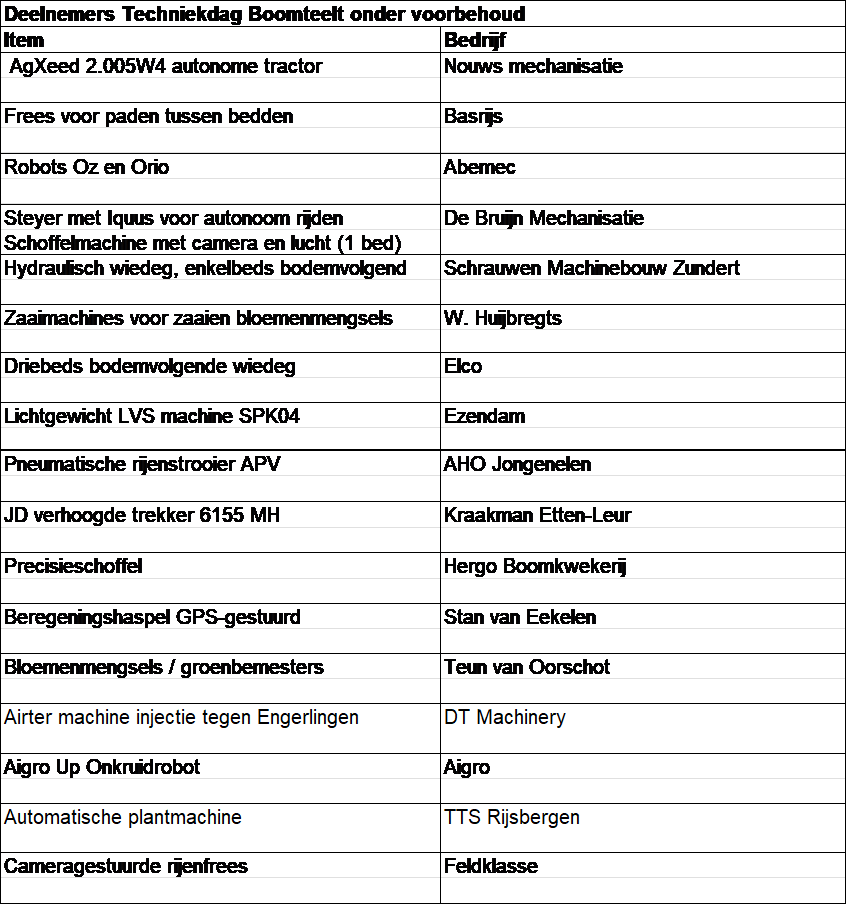 Deelnemers Techniekdag Boomteelt onder voorbehoud

| Item | Bedrijf |
|---|---|
| AgXeed 2.005W4 autonome tractor | Nouws mechanisatie |
| Frees voor paden tussen bedden | Basrijs |
| Robots Oz en Orio | Abemec |
| Steyer met Iquus voor autonoom rijden Schoffelmachine met camera en lucht (1 bed) | De Bruijn Mechanisatie |
| Hydraulisch wiedeg, enkelbeds bodemvolgend | Schrauwen Machinebouw Zundert |
| Zaaimachines voor zaaien bloemenmengsels | W. Huijbregts |
| Driebeds bodemvolgende wiedeg | Elco |
| Lichtgewicht LVS machine SPK04 | Ezendam |
| Pneumatische rijenstrooier APV | AHO Jongenelen |
| JD verhoogde trekker 6155 MH | Kraakman Etten-Leur |
| Precisieschoffel | Hergo Boomkwekerij |
| Beregeningshaspel GPS-gestuurd | Stan van Eekelen |
| Bloemenmengsels / groenbemesters | Teun van Oorschot |
| Airter machine injectie tegen Engerlingen | DT Machinery |
| Aigro Up Onkruidrobot | Aigro |
| Automatische plantmachine | TTS Rijsbergen |
| Cameragestuurde rijenfrees | Feldklasse |